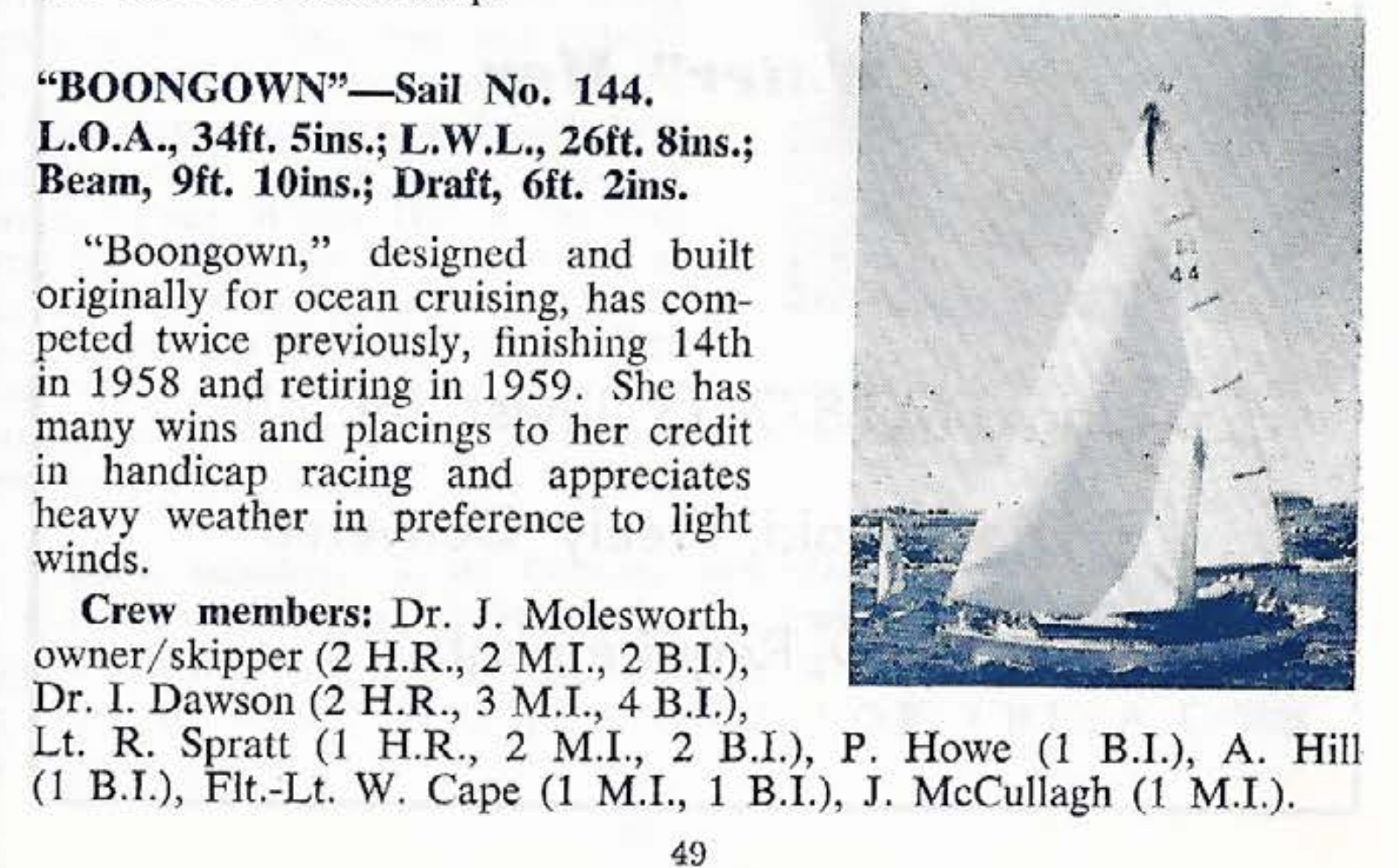 "BOONGOWN"—Sail No. 144.
L.O.A., 34ft. 5ins.; L.W.L., 26ft. 8ins.; Beam, 9ft. 10ins.; Draft, 6ft. 2ins.

"Boongown," designed and built originally for ocean cruising, has competed twice previously, finishing 14th in 1958 and retiring in 1959. She has many wins and placings to her credit in handicap racing and appreciates heavy weather in preference to light winds.

Crew members: Dr. J. Molesworth, owner/skipper (2 H.R., 2 M.I., 2 B.I.), Dr. I. Dawson (2 H.R., 3 M.I., 4 B.I.), Lt. R. Spratt (1 H.R., 2 M.I., 2 B.I.), P. Howe (1 B.I.), A. Hill (1 B.I.), Flt.-Lt. W. Cape (1 M.I., 1 B.I.), J. McCullagh (1 M.I.).

49